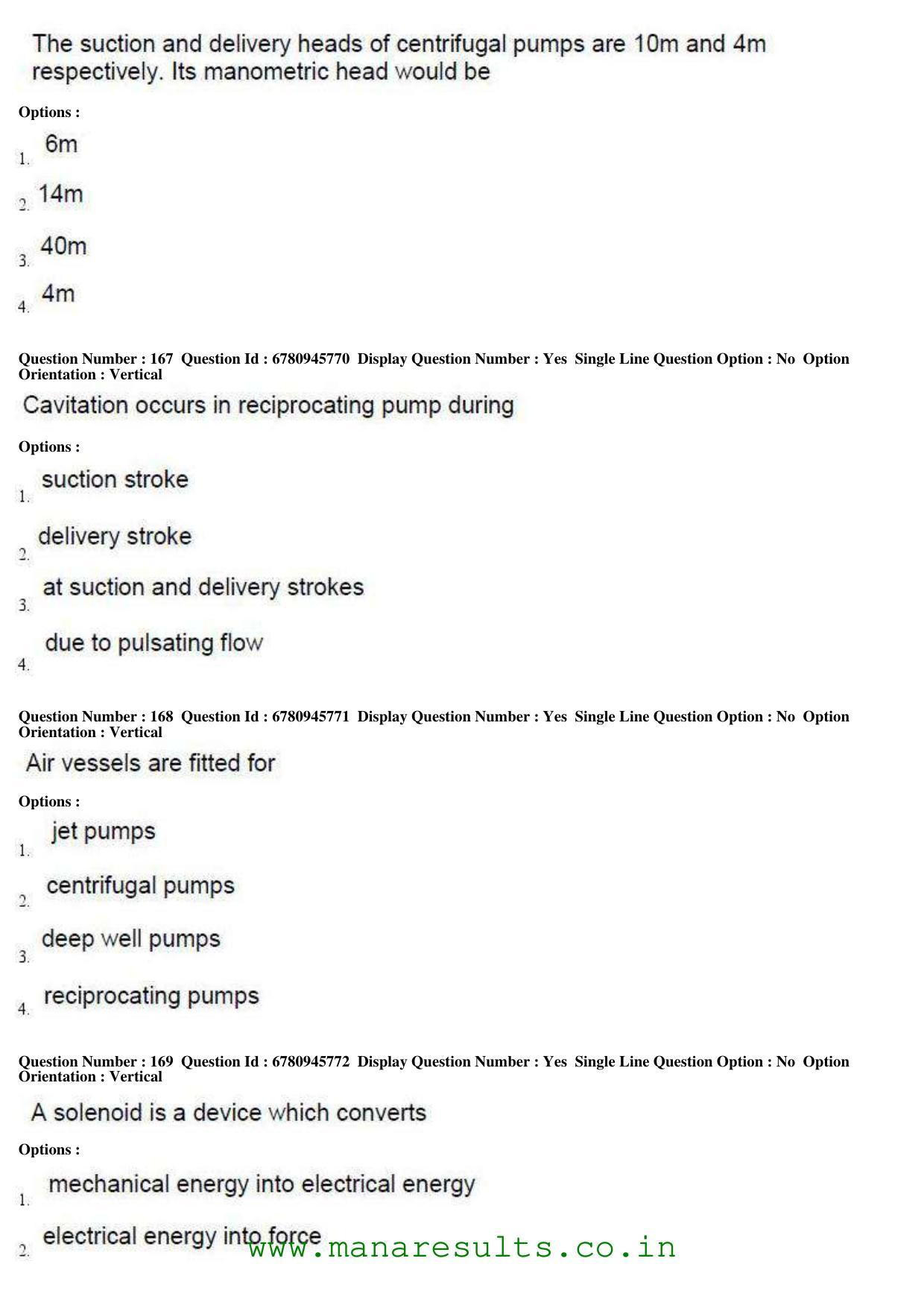 The suction and delivery heads of centrifugal pumps are 10m and 4m respectively. Its manometric head would be

Options :

1. 6m

2. 14m

3. 40m

4. 4m

Question Number : 167 Question Id : 6780945770 Display Question Number : Yes Single Line Question Option : No Option Orientation : Vertical

Cavitation occurs in reciprocating pump during

Options :

1. suction stroke

2. delivery stroke

3. at suction and delivery strokes

4. due to pulsating flow

Question Number : 168 Question Id : 6780945771 Display Question Number : Yes Single Line Question Option : No Option Orientation : Vertical

Air vessels are fitted for

Options :

1. jet pumps

2. centrifugal pumps

3. deep well pumps

4. reciprocating pumps

Question Number : 169 Question Id : 6780945772 Display Question Number : Yes Single Line Question Option : No Option Orientation : Vertical

A solenoid is a device which converts

Options :

1. mechanical energy into electrical energy

2. electrical energy into force

www.manaresults.co.in